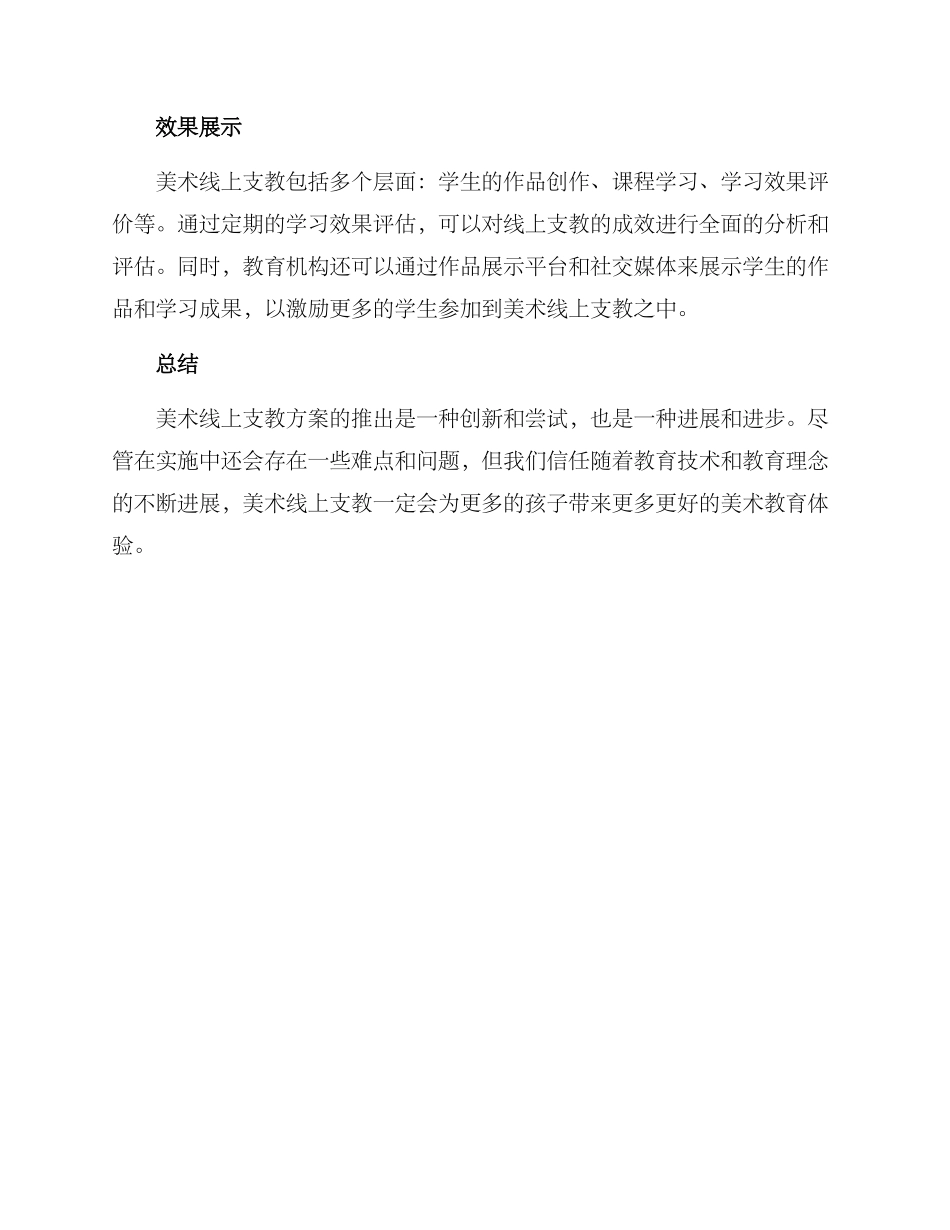 效果展示

美术线上支教包括多个层面：学生的作品创作、课程学习、学习效果评价等。通过定期的学习效果评估，可以对线上支教的成效进行全面的分析和评估。同时，教育机构还可以通过作品展示平台和社交媒体来展示学生的作品和学习成果，以激励更多的学生参加到美术线上支教之中。

总结

美术线上支教方案的推出是一种创新和尝试，也是一种进展和进步。尽管在实施中还会存在一些难点和问题，但我们信任随着教育技术和教育理念的不断进展，美术线上支教一定会为更多的孩子带来更多更好的美术教育体验。